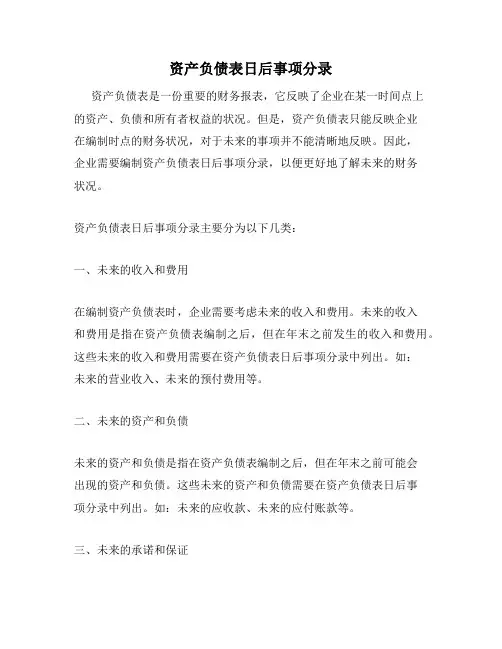 资产负债表日后事项分录

资产负债表是一份重要的财务报表，它反映了企业在某一时间点上的资产、负债和所有者权益的状况。但是，资产负债表只能反映企业在编制时点的财务状况，对于未来的事项并不能清晰地反映。因此，企业需要编制资产负债表日后事项分录，以便更好地了解未来的财务状况。

资产负债表日后事项分录主要分为以下几类：

一、未来的收入和费用

在编制资产负债表时，企业需要考虑未来的收入和费用。未来的收入和费用是指在资产负债表编制之后，但在年末之前发生的收入和费用。这些未来的收入和费用需要在资产负债表日后事项分录中列出。如：未来的营业收入、未来的预付费用等。

二、未来的资产和负债

未来的资产和负债是指在资产负债表编制之后，但在年末之前可能会出现的资产和负债。这些未来的资产和负债需要在资产负债表日后事项分录中列出。如：未来的应收款、未来的应付账款等。

三、未来的承诺和保证